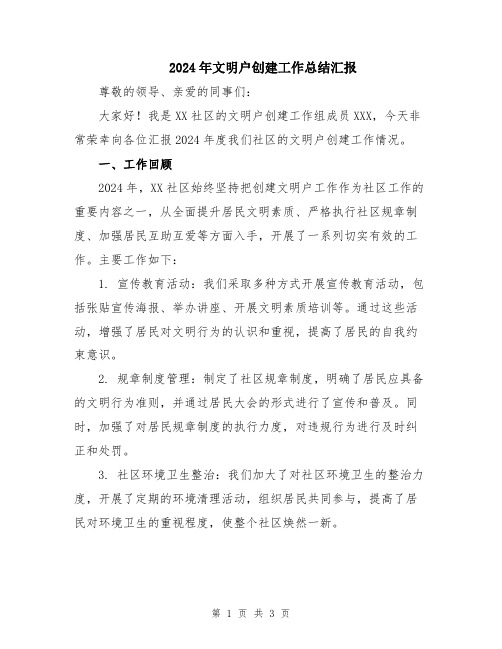 2024年文明户创建工作总结汇报

尊敬的领导、亲爱的同事们:

大家好!我是XX社区的文明户创建工作组成员XXX,今天非常荣幸向各位汇报2024年度我们社区的文明户创建工作情况。

一、工作回顾

2024年,XX社区始终坚持把创建文明户工作作为社区工作的重要内容之一,从全面提升居民文明素质、严格执行社区规章制度、加强居民互助互爱等方面入手,开展了一系列切实有效的工作。主要工作如下:

1. 宣传教育活动:我们采取多种方式开展宣传教育活动,包括张贴宣传海报、举办讲座、开展文明素质培训等。通过这些活动,增强了居民对文明行为的认识和重视,提高了居民的自我约束意识。

2. 规章制度管理:制定了社区规章制度,明确了居民应具备的文明行为准则,并通过居民大会的形式进行了宣传和普及。同时,加强了对居民规章制度的执行力度,对违规行为进行及时纠正和处罚。

3. 社区环境卫生整治:我们加大了对社区环境卫生的整治力度,开展了定期的环境清理活动,组织居民共同参与,提高了居民对环境卫生的重视程度,使整个社区焕然一新。

第 1 页 共 3 页